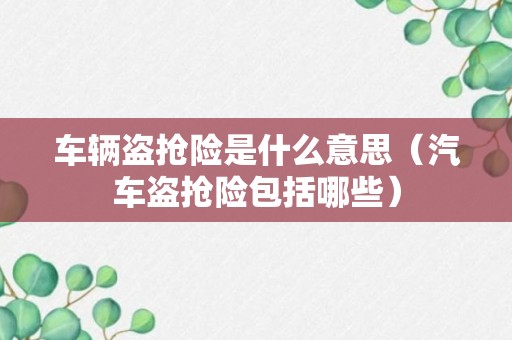 车辆盗抢险是什么意思（汽车盗抢险包括哪些）